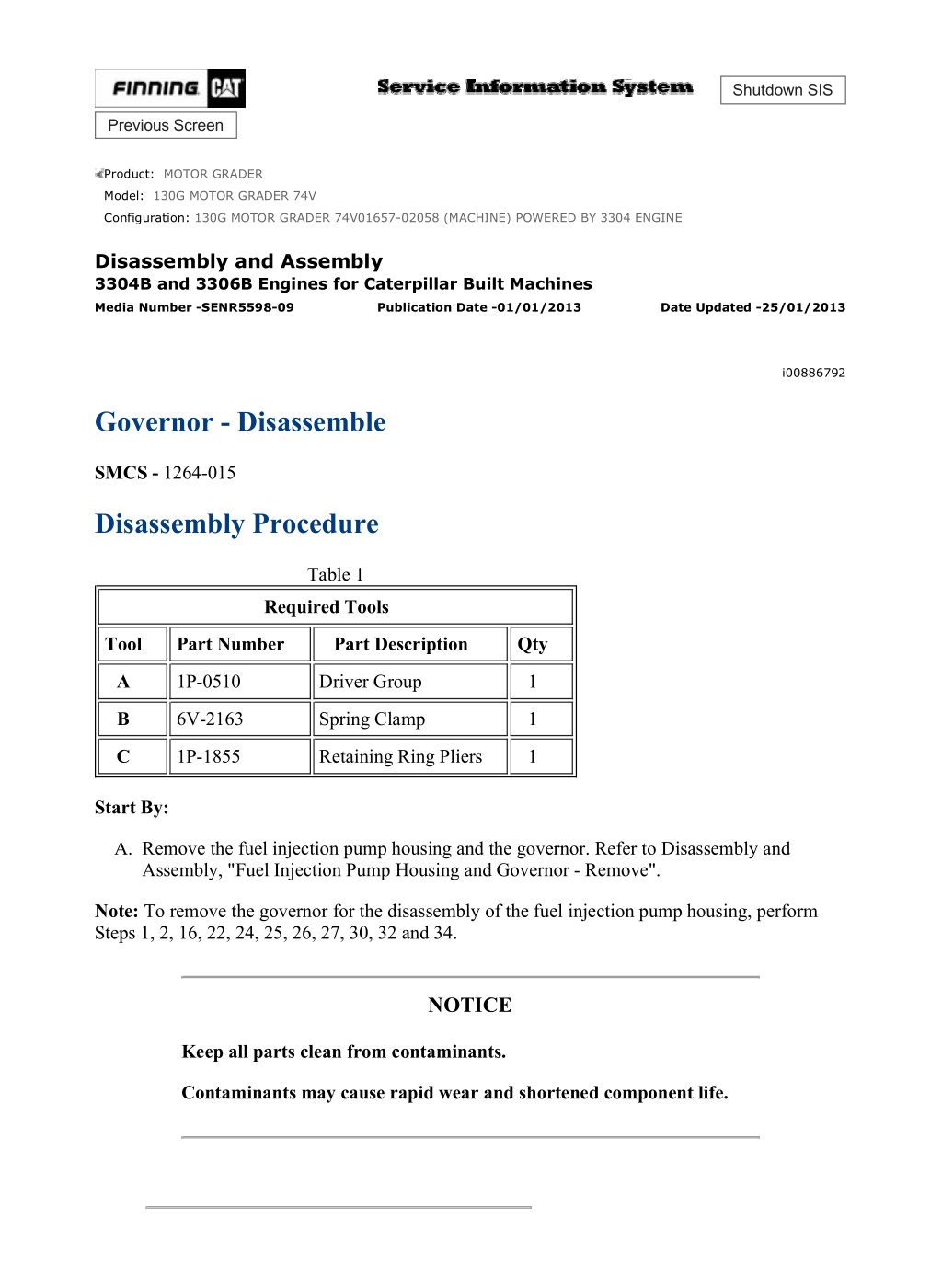 FINNING CAT

Service Information System

Shutdown SIS

Previous Screen

Product: MOTOR GRADER
Model: 130G MOTOR GRADER 74V
Configuration: 130G MOTOR GRADER 74V01657-02058 (MACHINE) POWERED BY 3304 ENGINE

Disassembly and Assembly
3304B and 3306B Engines for Caterpillar Built Machines
Media Number -SENR5598-09 Publication Date -01/01/2013 Date Updated -25/01/2013

i00886792

Governor - Disassemble

SMCS - 1264-015

Disassembly Procedure

Table 1

| Required Tools | | | |
|---|---|---|---|
| Tool | Part Number | Part Description | Qty |
| A | 1P-0510 | Driver Group | 1 |
| B | 6V-2163 | Spring Clamp | 1 |
| C | 1P-1855 | Retaining Ring Pliers | 1 |

Start By:

A. Remove the fuel injection pump housing and the governor. Refer to Disassembly and Assembly, "Fuel Injection Pump Housing and Governor - Remove".

Note: To remove the governor for the disassembly of the fuel injection pump housing, perform Steps 1, 2, 16, 22, 24, 25, 26, 27, 30, 32 and 34.

NOTICE

Keep all parts clean from contaminants.

Contaminants may cause rapid wear and shortened component life.